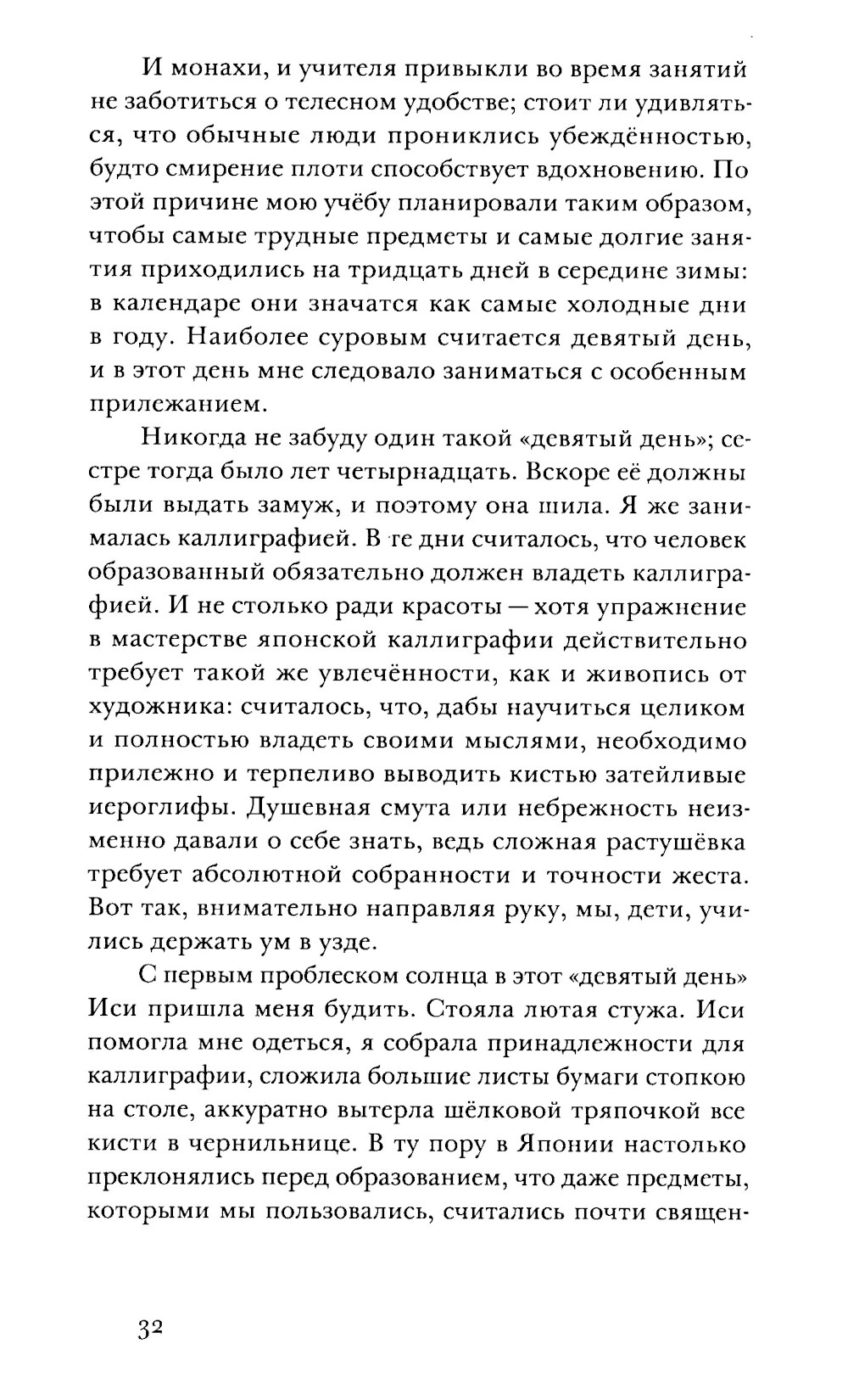 И монахи, и учителя привыкли во время занятий не заботиться о телесном удобстве; стоит ли удивляться, что обычные люди прониклись убеждённостью, будто смирение плоти способствует вдохновению. По этой причине мою учёбу планировали таким образом, чтобы самые трудные предметы и самые долгие занятия приходились на тридцать дней в середине зимы: в календаре они значатся как самые холодные дни в году. Наиболее суровым считается девятый день, и в этот день мне следовало заниматься с особенным прилежанием.

Никогда не забуду один такой «девятый день»; сестре тогда было лет четырнадцать. Вскоре её должны были выдать замуж, и поэтому она шила. Я же занималась каллиграфией. В те дни считалось, что человек образованный обязательно должен владеть каллиграфией. И не столько ради красоты — хотя упражнение в мастерстве японской каллиграфии действительно требует такой же увлечённости, как и живопись от художника: считалось, что, дабы научиться целиком и полностью владеть своими мыслями, необходимо прилежно и терпеливо выводить кистью затейливые иероглифы. Душевная смута или небрежность неизменно давали о себе знать, ведь сложная растушёвка требует абсолютной собранности и точности жеста. Вот так, внимательно направляя руку, мы, дети, учились держать ум в узде.

С первым проблеском солнца в этот «девятый день» Иси пришла меня будить. Стояла лютая стужа. Иси помогла мне одеться, я собрала принадлежности для каллиграфии, сложила большие листы бумаги стопкою на столе, аккуратно вытерла шёлковой тряпочкой все кисти в чернильнице. В ту пору в Японии настолько преклонялись перед образованием, что даже предметы, которыми мы пользовались, считались почти священ-

32